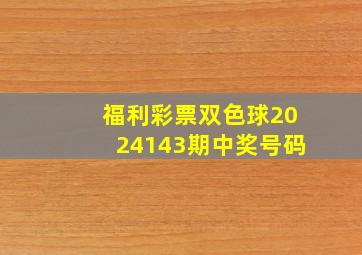 福利彩票双色球2024143期中奖号码